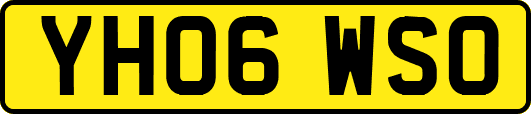 YH06 WSO